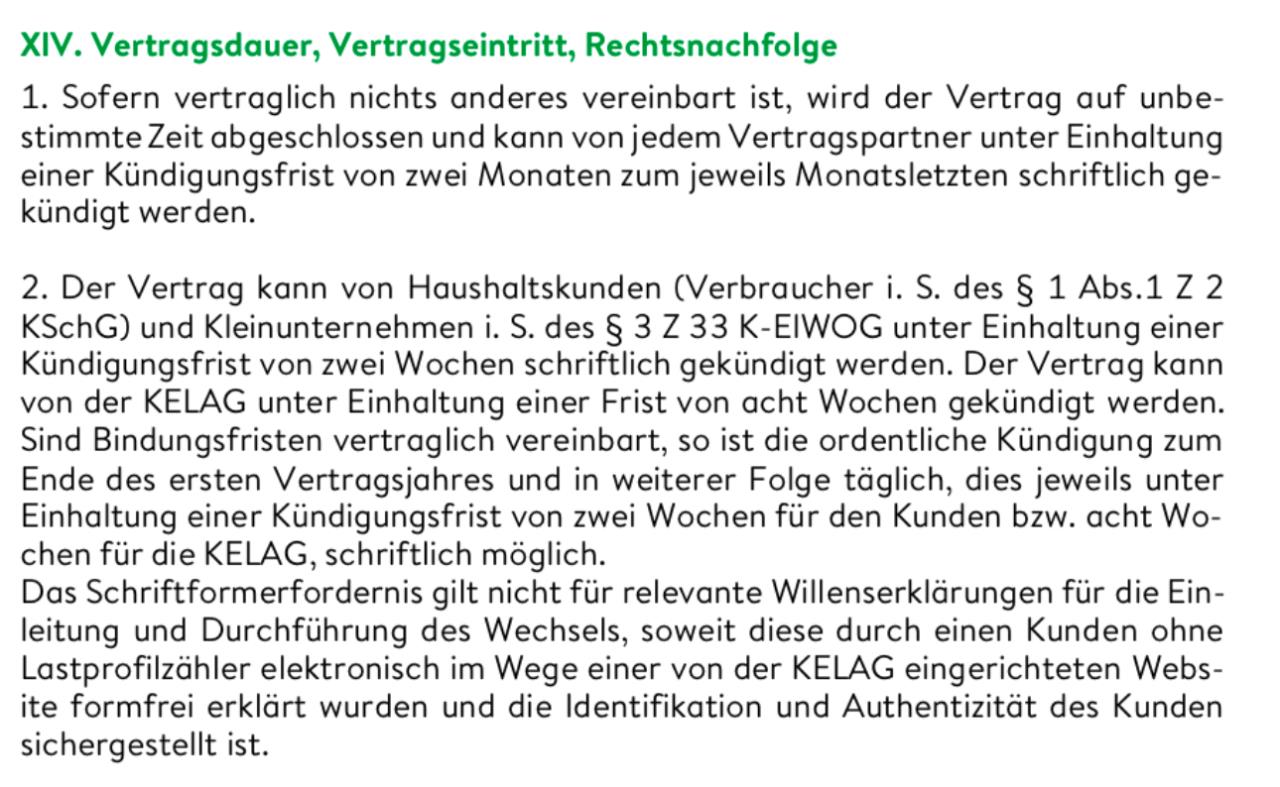 XIV. Vertragsdauer, Vertragseintritt, Rechtsnachfolge

1. Sofern vertraglich nichts anderes vereinbart ist, wird der Vertrag auf unbestimmte Zeit abgeschlossen und kann von jedem Vertragspartner unter Einhaltung einer Kündigungsfrist von zwei Monaten zum jeweils Monatsletzten schriftlich gekündigt werden.

2. Der Vertrag kann von Haushaltskunden (Verbraucher i. S. des § 1 Abs.1 Z 2 KSchG) und Kleinunternehmen i. S. des § 3 Z 33 K-ElWOG unter Einhaltung einer Kündigungsfrist von zwei Wochen schriftlich gekündigt werden. Der Vertrag kann von der KELAG unter Einhaltung einer Frist von acht Wochen gekündigt werden. Sind Bindungsfristen vertraglich vereinbart, so ist die ordentliche Kündigung zum Ende des ersten Vertragsjahres und in weiterer Folge täglich, dies jeweils unter Einhaltung einer Kündigungsfrist von zwei Wochen für den Kunden bzw. acht Wochen für die KELAG, schriftlich möglich.
Das Schriftformerfordernis gilt nicht für relevante Willenserklärungen für die Einleitung und Durchführung des Wechsels, soweit diese durch einen Kunden ohne Lastprofilzähler elektronisch im Wege einer von der KELAG eingerichteten Website formfrei erklärt wurden und die Identifikation und Authentizität des Kunden sichergestellt ist.